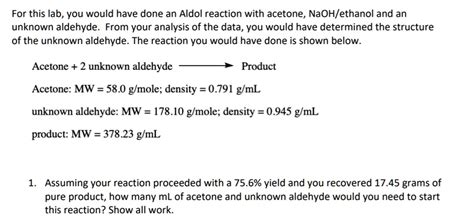 For this lab, you would have done an Aldol reaction with acetone, NaOH/ethanol and an unknown aldehyde. From your analysis of the data, you would have determined the structure of the unknown aldehyde. The reaction you would have done is shown below.

Acetone + 2 unknown aldehyde $\longrightarrow$ Product

Acetone: MW = 58.0 g/mole; density = 0.791 g/mL

unknown aldehyde: MW = 178.10 g/mole; density = 0.945 g/mL

product: MW = 378.23 g/mL

1. Assuming your reaction proceeded with a 75.6% yield and you recovered 17.45 grams of pure product, how many mL of acetone and unknown aldehyde would you need to start this reaction? Show all work.